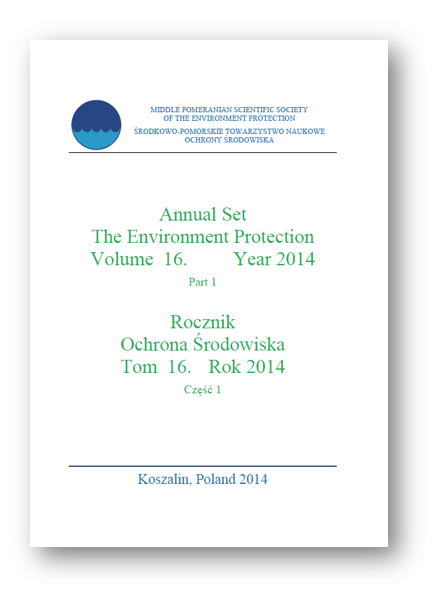 MIDDLE POMERANIAN SCIENTIFIC SOCIETY
OF THE ENVIRONMENT PROTECTION

ŚRODKOWO-POMORSKIE TOWARZYSTWO NAUKOWE
OCHRONY ŚRODOWISKA

Annual Set
The Environment Protection
Volume 16. Year 2014

Part 1

Rocznik
Ochrona Środowiska
Tom 16. Rok 2014

Część 1

Koszalin, Poland 2014